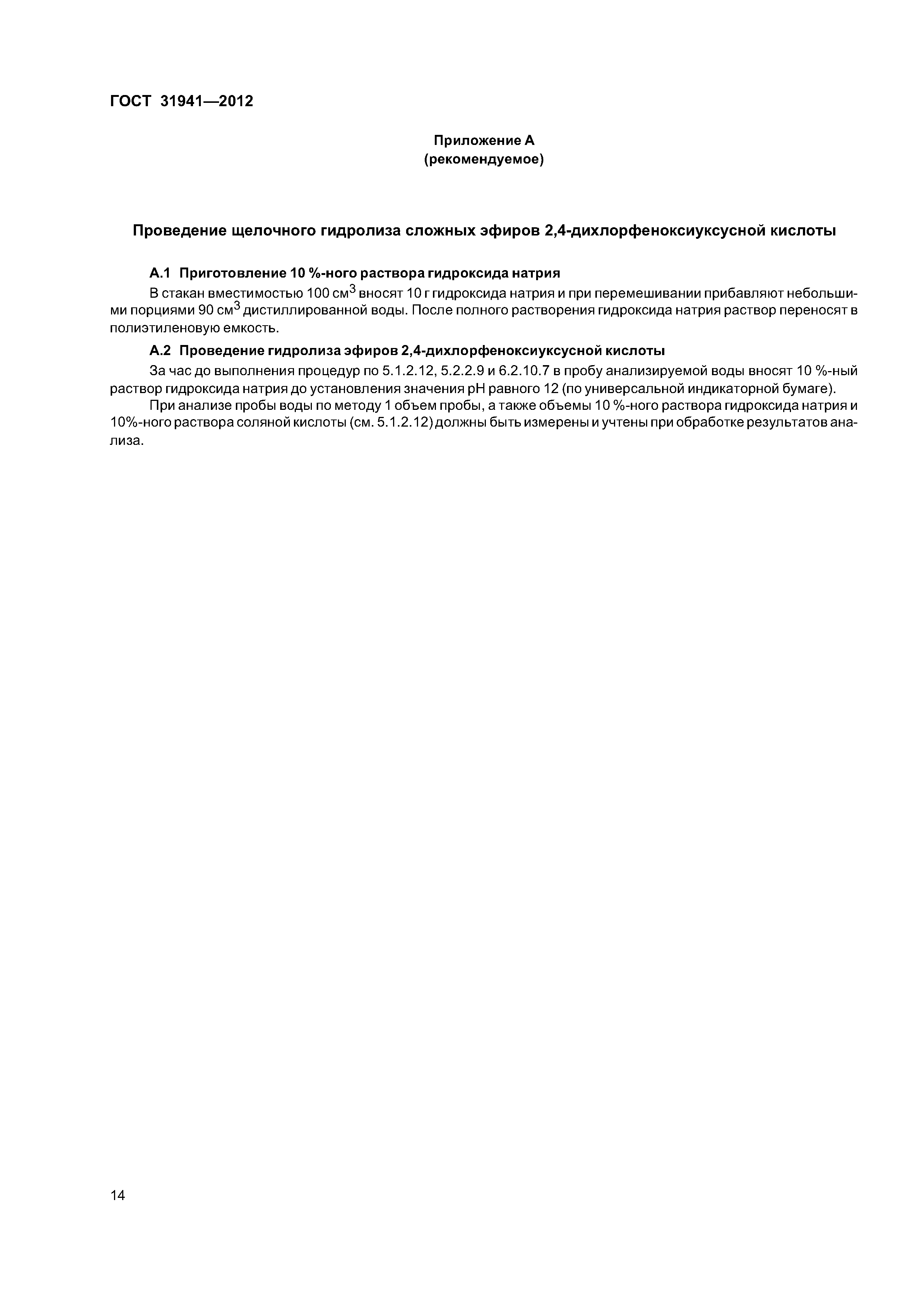 ГОСТ 31941—2012

Приложение А
(рекомендуемое)

Проведение щелочного гидролиза сложных эфиров 2,4-дихлорфеноксиуксусной кислоты

А.1 Приготовление 10 %-ного раствора гидроксида натрия

В стакан вместимостью 100 см$^3$ вносят 10 г гидроксида натрия и при перемешивании прибавляют небольшими порциями 90 см$^3$ дистиллированной воды. После полного растворения гидроксида натрия раствор переносят в полиэтиленовую емкость.

А.2 Проведение гидролиза эфиров 2,4-дихлорфеноксиуксусной кислоты

За час до выполнения процедур по 5.1.2.12, 5.2.2.9 и 6.2.10.7 в пробу анализируемой воды вносят 10 %-ный раствор гидроксида натрия до установления значения pH равного 12 (по универсальной индикаторной бумаге).

При анализе пробы воды по методу 1 объем пробы, а также объемы 10 %-ного раствора гидроксида натрия и 10%-ного раствора соляной кислоты (см. 5.1.2.12) должны быть измерены и учтены при обработке результатов анализа.

14